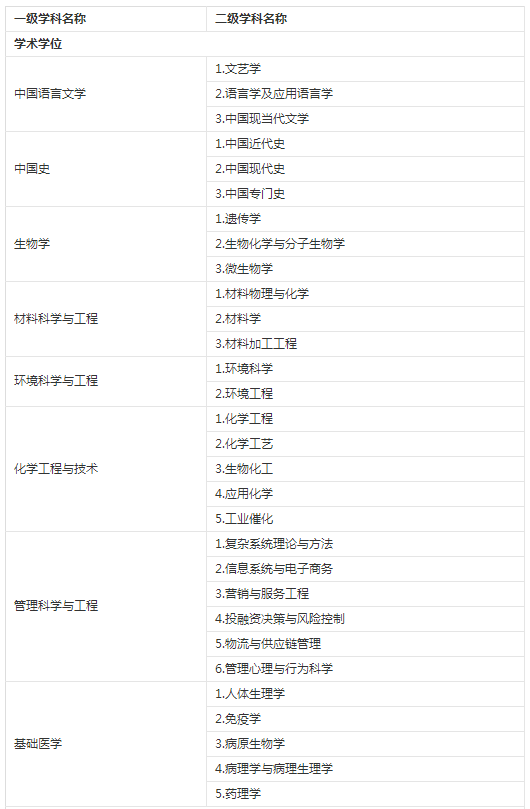 | 一级学科名称 | 二级学科名称 |
|---|---|
| 学术学位 | |
| 中国语言文学 | 1.文艺学 |
| | 2.语言学及应用语言学 |
| | 3.中国现当代文学 |
| 中国史 | 1.中国近代史 |
| | 2.中国现代史 |
| | 3.中国专门史 |
| 生物学 | 1.遗传学 |
| | 2.生物化学与分子生物学 |
| | 3.微生物学 |
| 材料科学与工程 | 1.材料物理与化学 |
| | 2.材料学 |
| | 3.材料加工工程 |
| 环境科学与工程 | 1.环境科学 |
| | 2.环境工程 |
| 化学工程与技术 | 1.化学工程 |
| | 2.化学工艺 |
| | 3.生物化工 |
| | 4.应用化学 |
| | 5.工业催化 |
| 管理科学与工程 | 1.复杂系统理论与方法 |
| | 2.信息系统与电子商务 |
| | 3.营销与服务工程 |
| | 4.投融资决策与风险控制 |
| | 5.物流与供应链管理 |
| | 6.管理心理与行为科学 |
| 基础医学 | 1.人体生理学 |
| | 2.免疫学 |
| | 3.病原生物学 |
| | 4.病理学与病理生理学 |
| | 5.药理学 |